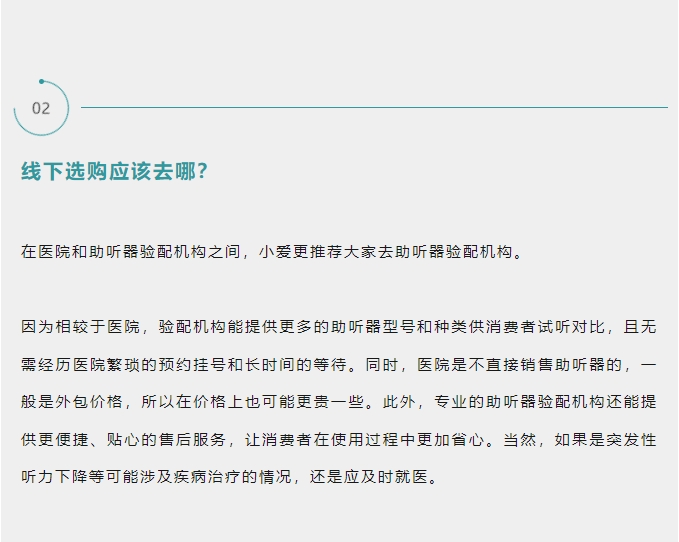 02

线下选购应该去哪?

在医院和助听器验配机构之间，小爱更推荐大家去助听器验配机构。

因为相较于医院，验配机构能提供更多的助听器型号和种类供消费者试听对比，且无需经历医院繁琐的预约挂号和长时间的等待。同时，医院是不直接销售助听器的，一般是外包价格，所以在价格上也可能更贵一些。此外，专业的助听器验配机构还能提供更便捷、贴心的售后服务，让消费者在使用过程中更加省心。当然，如果是突发性听力下降等可能涉及疾病治疗的情况，还是应及时就医。